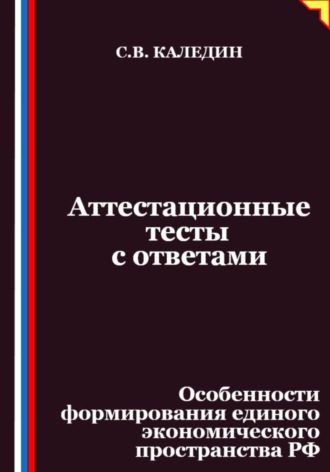 С.В. КАЛЕДИН

Аттестационные тесты с ответами

Особенности формирования единого экономического пространства РФ